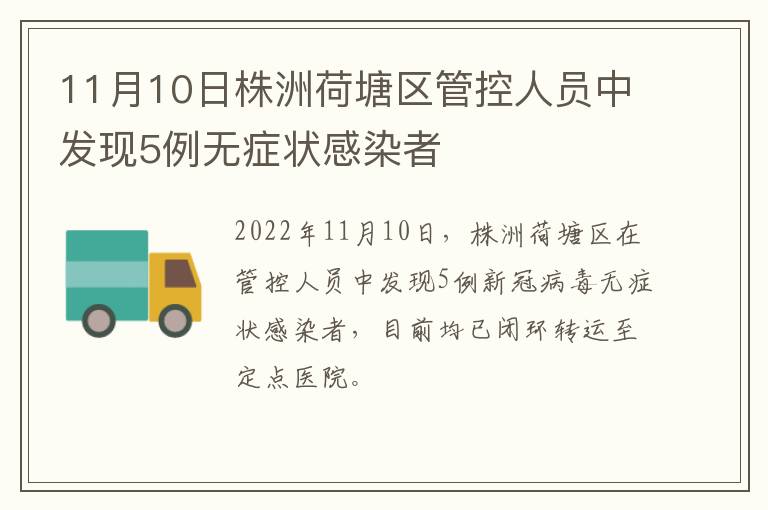 11月10日株洲荷塘区管控人员中发现5例无症状感染者

2022年11月10日，株洲荷塘区在管控人员中发现5例新冠病毒无症状感染者，目前均已闭环转运至定点医院。